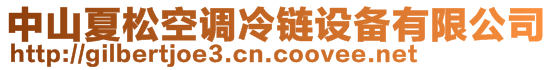 中山夏松空调冷链设备有限公司
http://gilbertjoe3.cn.coovee.net